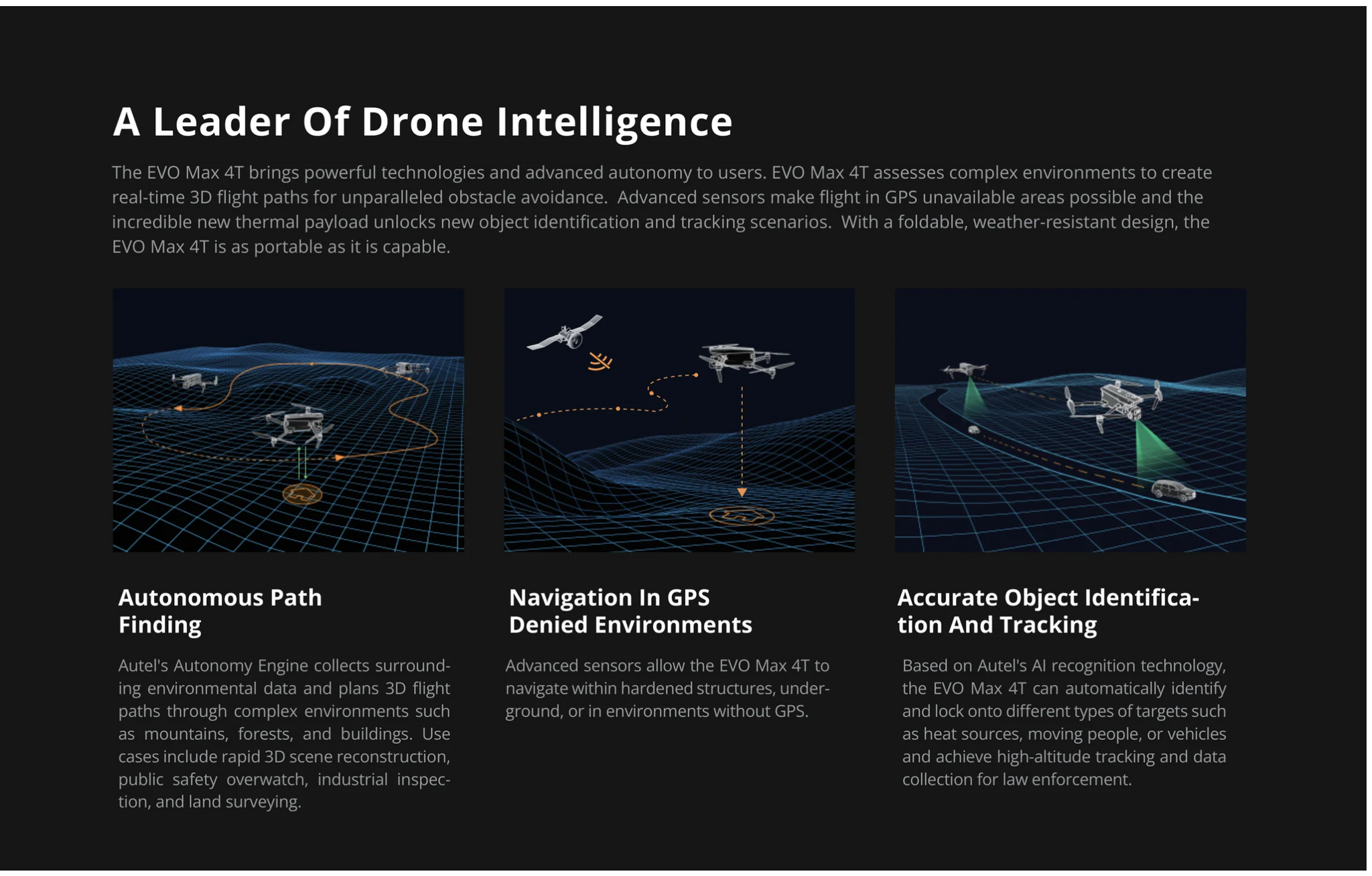 A Leader Of Drone Intelligence

The EVO Max 4T brings powerful technologies and advanced autonomy to users. EVO Max 4T assesses complex environments to create real-time 3D flight paths for unparalleled obstacle avoidance. Advanced sensors make flight in GPS unavailable areas possible and the incredible new thermal payload unlocks new object identification and tracking scenarios. With a foldable, weather-resistant design, the EVO Max 4T is as portable as it is capable.

Autonomous Path Finding

Autel's Autonomy Engine collects surrounding environmental data and plans 3D flight paths through complex environments such as mountains, forests, and buildings. Use cases include rapid 3D scene reconstruction, public safety overwatch, industrial inspection, and land surveying.

Navigation In GPS Denied Environments

Advanced sensors allow the EVO Max 4T to navigate within hardened structures, underground, or in environments without GPS.

Accurate Object Identification And Tracking

Based on Autel's AI recognition technology, the EVO Max 4T can automatically identify and lock onto different types of targets such as heat sources, moving people, or vehicles and achieve high-altitude tracking and data collection for law enforcement.